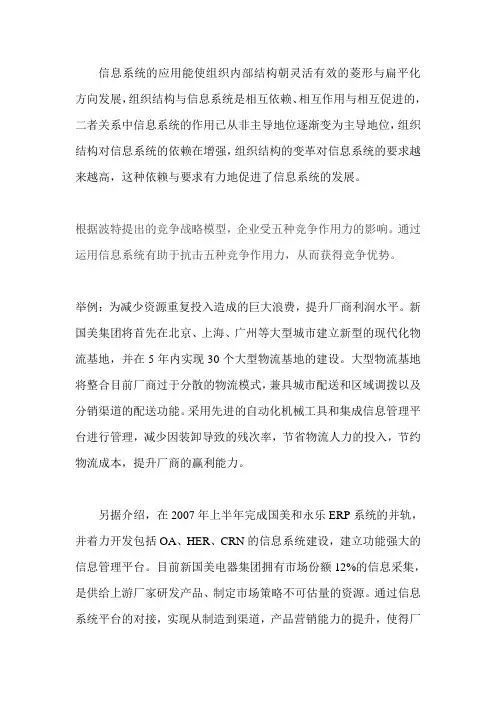 信息系统的应用能使组织内部结构朝灵活有效的菱形与扁平化方向发展，组织结构与信息系统是相互依赖、相互作用与相互促进的，二者关系中信息系统的作用已从非主导地位逐渐变为主导地位，组织结构对信息系统的依赖在增强，组织结构的变革对信息系统的要求越来越高，这种依赖与要求有力地促进了信息系统的发展。

根据波特提出的竞争战略模型，企业受五种竞争作用力的影响。通过运用信息系统有助于抗击五种竞争作用力，从而获得竞争优势。

举例：为减少资源重复投入造成的巨大浪费，提升厂商利润水平。新国美集团将首先在北京、上海、广州等大型城市建立新型的现代化物流基地，并在 5 年内实现 30 个大型物流基地的建设。大型物流基地将整合目前厂商过于分散的物流模式，兼具城市配送和区域调拨以及分销渠道的配送功能。采用先进的自动化机械工具和集成信息管理平台进行管理，减少因装卸导致的残次率，节省物流人力的投入，节约物流成本，提升厂商的赢利能力。

另据介绍，在 2007 年上半年完成国美和永乐 ERP 系统的并轨，并着力开发包括 OA、HER、CRN 的信息系统建设，建立功能强大的信息管理平台。目前新国美电器集团拥有市场份额 12%的信息采集，是供给上游厂家研发产品、制定市场策略不可估量的资源。通过信息系统平台的对接，实现从制造到渠道，产品营销能力的提升，使得厂